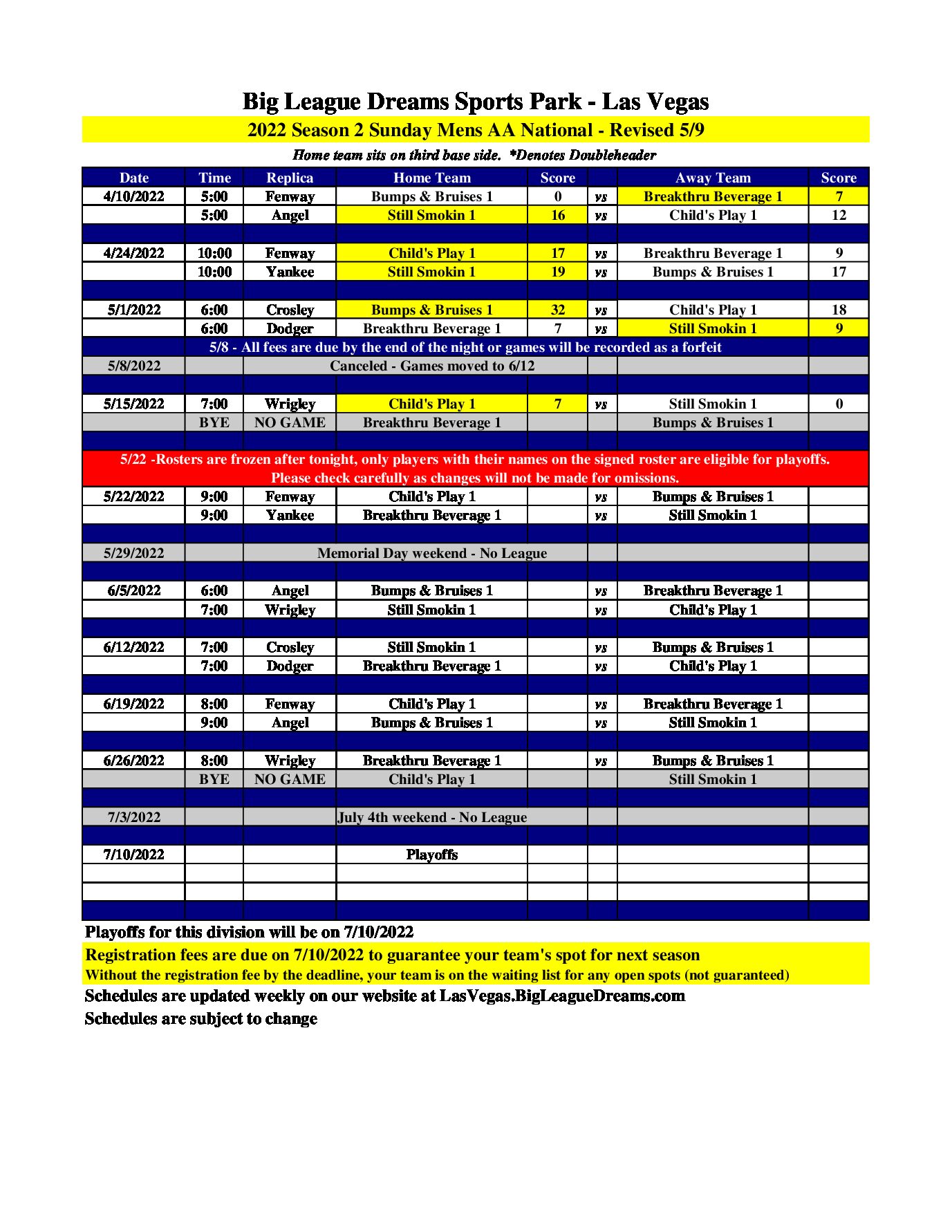 Big League Dreams Sports Park - Las Vegas

2022 Season 2 Sunday Mens AA National - Revised 5/9

Home team sits on third base side. *Denotes Doubleheader

| Date | Time | Replica | Home Team | Score | | Away Team | Score |
|---|---|---|---|---|---|---|---|
| 4/10/2022 | 5:00 | Fenway | Bumps & Bruises 1 | 0 | vs | Breakthru Beverage 1 | 7 |
| | 5:00 | Angel | Still Smokin 1 | 16 | vs | Child's Play 1 | 12 |
| | | | | | | | |
| 4/24/2022 | 10:00 | Fenway | Child's Play 1 | 17 | vs | Breakthru Beverage 1 | 9 |
| | 10:00 | Yankee | Still Smokin 1 | 19 | vs | Bumps & Bruises 1 | 17 |
| | | | | | | | |
| 5/1/2022 | 6:00 | Crosley | Bumps & Bruises 1 | 32 | vs | Child's Play 1 | 18 |
| | 6:00 | Dodger | Breakthru Beverage 1 | 7 | vs | Still Smokin 1 | 9 |
| | 5/8 - All fees are due by the end of the night or games will be recorded as a forfeit | | | | | | |
| 5/8/2022 | | Canceled - Games moved to 6/12 | | | | | |
| | | | | | | | |
| 5/15/2022 | 7:00 | Wrigley | Child's Play 1 | 7 | vs | Still Smokin 1 | 0 |
| | BYE | NO GAME | Breakthru Beverage 1 | | | Bumps & Bruises 1 | |
| | | | | | | | |
| 5/22 -Rosters are frozen after tonight, only players with their names on the signed roster are eligible for playoffs. Please check carefully as changes will not be made for omissions. | | | | | | | |
| 5/22/2022 | 9:00 | Fenway | Child's Play 1 | | vs | Bumps & Bruises 1 | |
| | 9:00 | Yankee | Breakthru Beverage 1 | | vs | Still Smokin 1 | |
| | | | | | | | |
| 5/29/2022 | | Memorial Day weekend - No League | | | | | |
| | | | | | | | |
| 6/5/2022 | 6:00 | Angel | Bumps & Bruises 1 | | vs | Breakthru Beverage 1 | |
| | 7:00 | Wrigley | Still Smokin 1 | | vs | Child's Play 1 | |
| | | | | | | | |
| 6/12/2022 | 7:00 | Crosley | Still Smokin 1 | | vs | Bumps & Bruises 1 | |
| | 7:00 | Dodger | Breakthru Beverage 1 | | vs | Child's Play 1 | |
| | | | | | | | |
| 6/19/2022 | 8:00 | Fenway | Child's Play 1 | | vs | Breakthru Beverage 1 | |
| | 9:00 | Angel | Bumps & Bruises 1 | | vs | Still Smokin 1 | |
| | | | | | | | |
| 6/26/2022 | 8:00 | Wrigley | Breakthru Beverage 1 | | vs | Bumps & Bruises 1 | |
| | BYE | NO GAME | Child's Play 1 | | | Still Smokin 1 | |
| | | | | | | | |
| 7/3/2022 | | | July 4th weekend - No League | | | | |
| | | | | | | | |
| 7/10/2022 | | | Playoffs | | | | |
| | | | | | | | |
| | | | | | | | |
| | | | | | | | |

Playoffs for this division will be on 7/10/2022

Registration fees are due on 7/10/2022 to guarantee your team's spot for next season

Without the registration fee by the deadline, your team is on the waiting list for any open spots (not guaranteed)

Schedules are updated weekly on our website at LasVegas.BigLeagueDreams.com

Schedules are subject to change